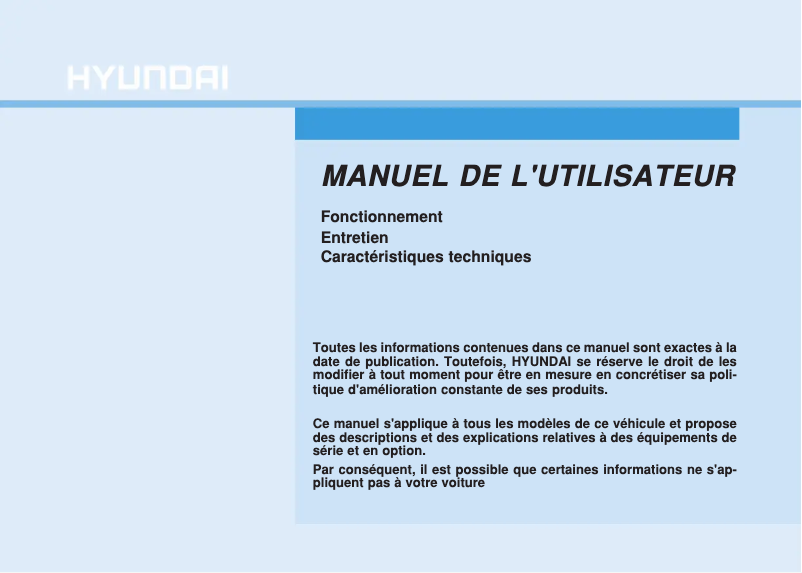 HYUNDAI

MANUEL DE L'UTILISATEUR

Fonctionnement
Entretien
Caractéristiques techniques

Toutes les informations contenues dans ce manuel sont exactes à la date de publication. Toutefois, HYUNDAI se réserve le droit de les modifier à tout moment pour être en mesure en concrétiser sa politique d'amélioration constante de ses produits.

Ce manuel s'applique à tous les modèles de ce véhicule et propose des descriptions et des explications relatives à des équipements de série et en option.

Par conséquent, il est possible que certaines informations ne s'appliquent pas à votre voiture